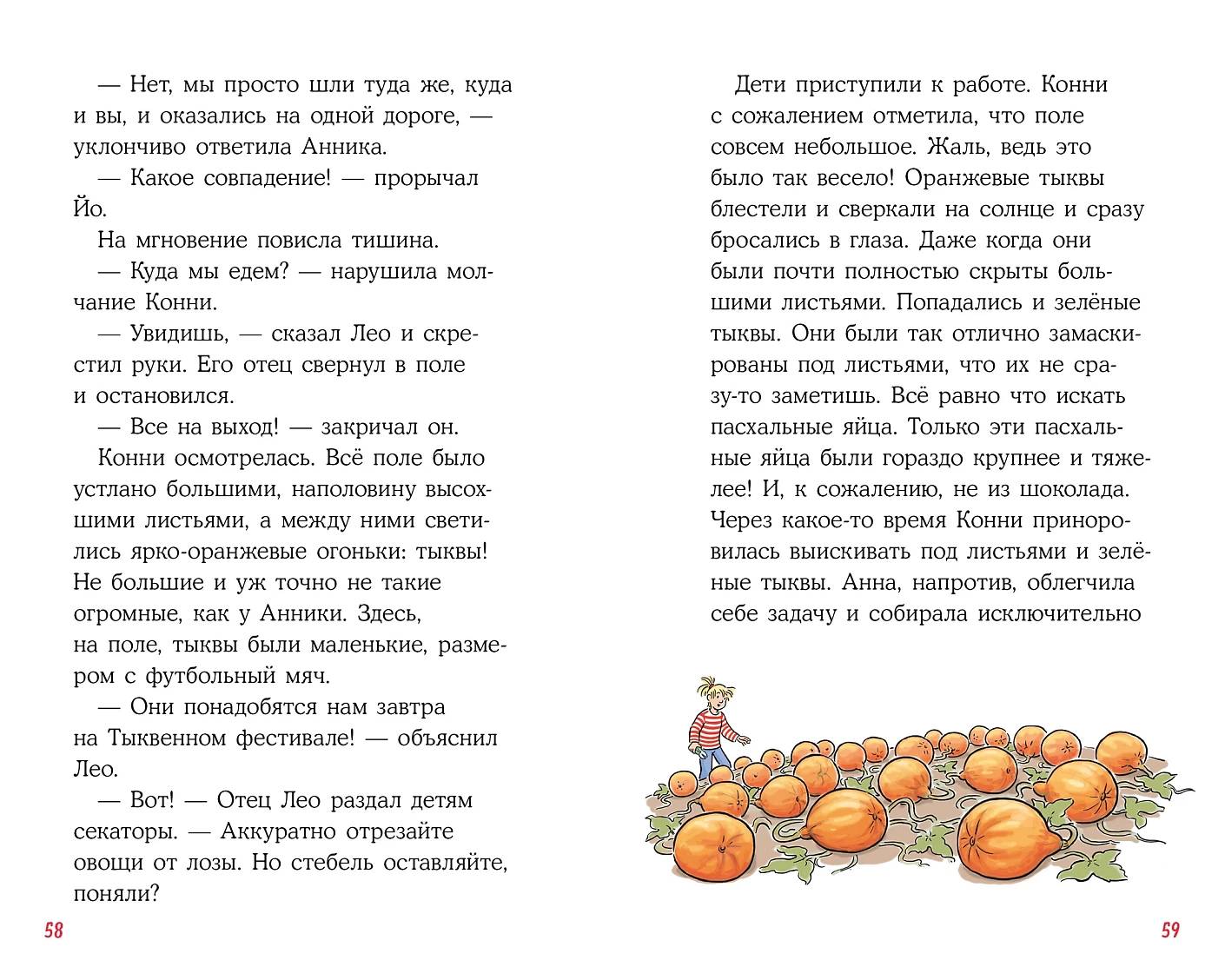 — Нет, мы просто шли туда же, куда и вы, и оказались на одной дороге, — уклончиво ответила Анника.

— Какое совпадение! — прорычал Йо.

На мгновение повисла тишина.

— Куда мы едем? — нарушила молчание Конни.

— Увидишь, — сказал Лео и скрестил руки. Его отец свернул в поле и остановился.

— Все на выход! — закричал он.

Конни осмотрелась. Всё поле было устлано большими, наполовину высохшими листьями, а между ними светились ярко-оранжевые огоньки: тыквы! Не большие и уж точно не такие огромные, как у Анники. Здесь, на поле, тыквы были маленькие, размером с футбольный мяч.

— Они понадобятся нам завтра на Тыквенном фестивале! — объяснил Лео.

— Вот! — Отец Лео раздал детям секаторы. — Аккуратно отрезайте овощи от лозы. Но стебель оставляйте, поняли?

58

Дети приступили к работе. Конни с сожалением отметила, что поле совсем небольшое. Жаль, ведь это было так весело! Оранжевые тыквы блестели и сверкали на солнце и сразу бросались в глаза. Даже когда они были почти полностью скрыты большими листьями. Попадались и зелёные тыквы. Они были так отлично замаскированы под листьями, что их не сразу-то заметишь. Всё равно что искать пасхальные яйца. Только эти пасхальные яйца были гораздо крупнее и тяжелее! И, к сожалению, не из шоколада. Через какое-то время Конни приноровилась выискивать под листьями и зелёные тыквы. Анна, напротив, облегчила себе задачу и собирала исключительно

59